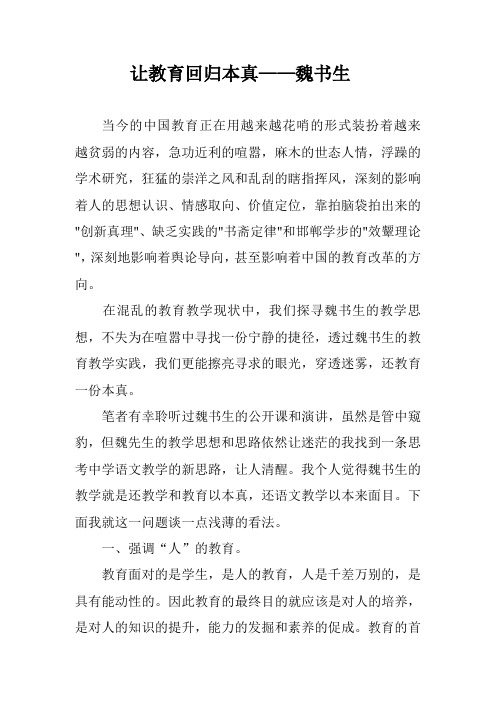 让教育回归本真——魏书生

当今的中国教育正在用越来越花哨的形式装扮着越来越贫弱的内容，急功近利的喧嚣，麻木的世态人情，浮躁的学术研究，狂猛的崇洋之风和乱刮的瞎指挥风，深刻的影响着人的思想认识、情感取向、价值定位，靠拍脑袋拍出来的"创新真理"、缺乏实践的"书斋定律"和邯郸学步的"效颦理论"，深刻地影响着舆论导向，甚至影响着中国的教育改革的方向。

在混乱的教育教学现状中，我们探寻魏书生的教学思想，不失为在喧嚣中寻找一份宁静的捷径，透过魏书生的教育教学实践，我们更能擦亮寻求的眼光，穿透迷雾，还教育一份本真。

笔者有幸聆听过魏书生的公开课和演讲，虽然是管中窥豹，但魏先生的教学思想和思路依然让迷茫的我找到一条思考中学语文教学的新思路，让人清醒。我个人觉得魏书生的教学就是还教学和教育以本真，还语文教学以本来面目。下面我就这一问题谈一点浅薄的看法。

一、强调“人”的教育。

教育面对的是学生，是人的教育，人是千差万别的，是具有能动性的。因此教育的最终目的就应该是对人的培养，是对人的知识的提升，能力的发掘和素养的促成。教育的首